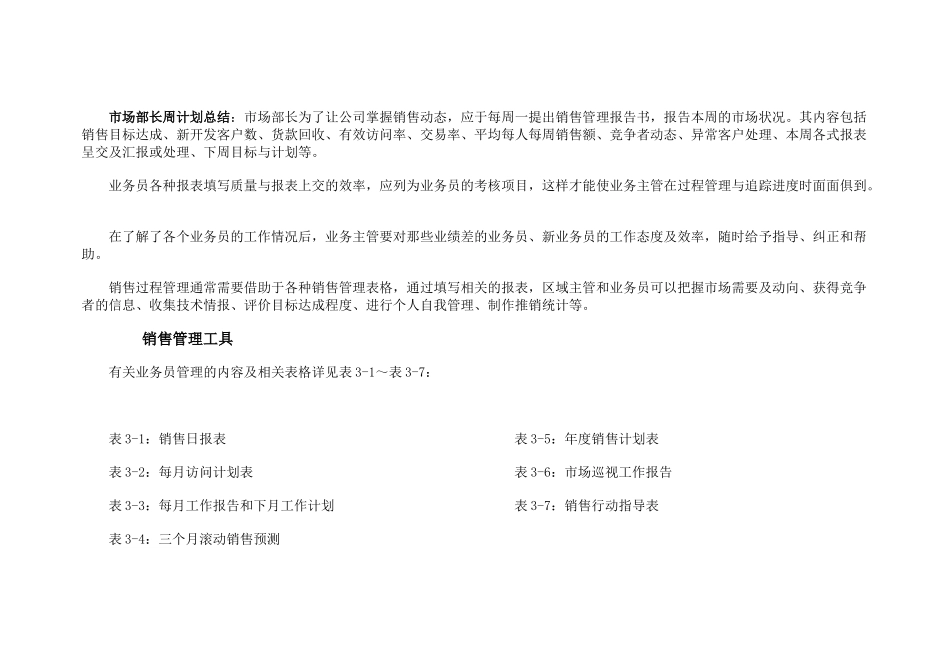 市场部长周计划总结：市场部长为了让公司掌握销售动态，应于每周一提出销售管理报告书，报告本周的市场状况。其内容包括销售目标达成、新开发客户数、货款回收、有效访问率、交易率、平均每人每周销售额、竞争者动态、异常客户处理、本周各式报表呈交及汇报或处理、下周目标与计划等。

业务员各种报表填写质量与报表上交的效率，应列为业务员的考核项目，这样才能使业务主管在过程管理与追踪进度时面面俱到。

在了解了各个业务员的工作情况后，业务主管要对那些业绩差的业务员、新业务员的工作态度及效率，随时给予指导、纠正和帮助。

销售过程管理通常需要借助于各种销售管理表格，通过填写相关的报表，区域主管和业务员可以把握市场需要及动向、获得竞争者的信息、收集技术情报、评价目标达成程度、进行个人自我管理、制作推销统计等。

销售管理工具

有关业务员管理的内容及相关表格详见表 3-1～表 3-7：

表 3-1：销售日报表

表 3-2：每月访问计划表

表 3-3：每月工作报告和下月工作计划

表 3-4：三个月滚动销售预测

表 3-5：年度销售计划表

表 3-6：市场巡视工作报告

表 3-7：销售行动指导表